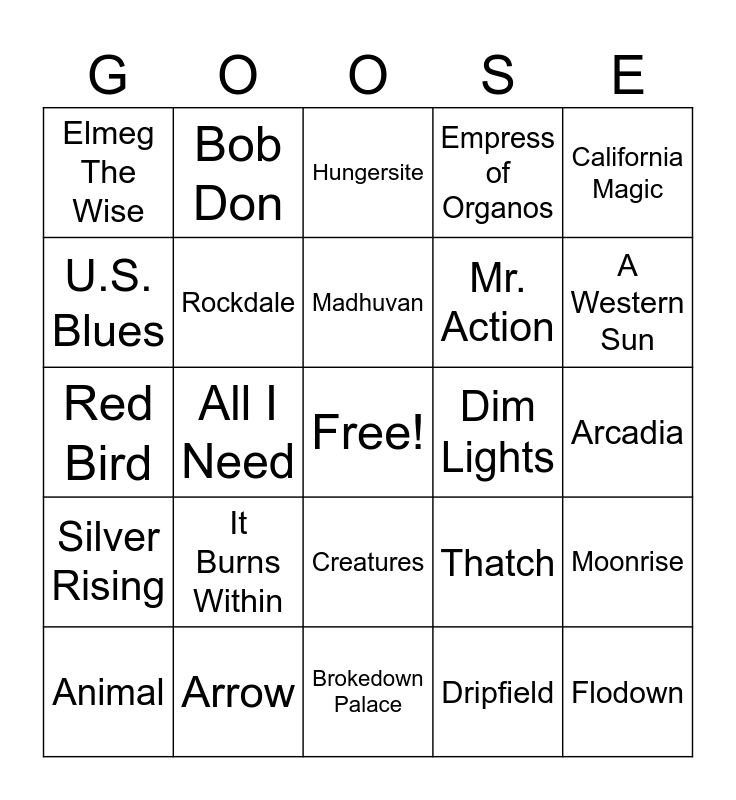 | G | O | O | S | E |
|---|---|---|---|---|
| Elmeg The Wise | Bob Don | Hungersite | Empress of Organos | California Magic |
| U.S. Blues | Rockdale | Madhuvan | Mr. Action | A Western Sun |
| Red Bird | All I Need | Free! | Dim Lights | Arcadia |
| Silver Rising | It Burns Within | Creatures | Thatch | Moonrise |
| Animal | Arrow | Brokedown Palace | Dripfield | Flodown |